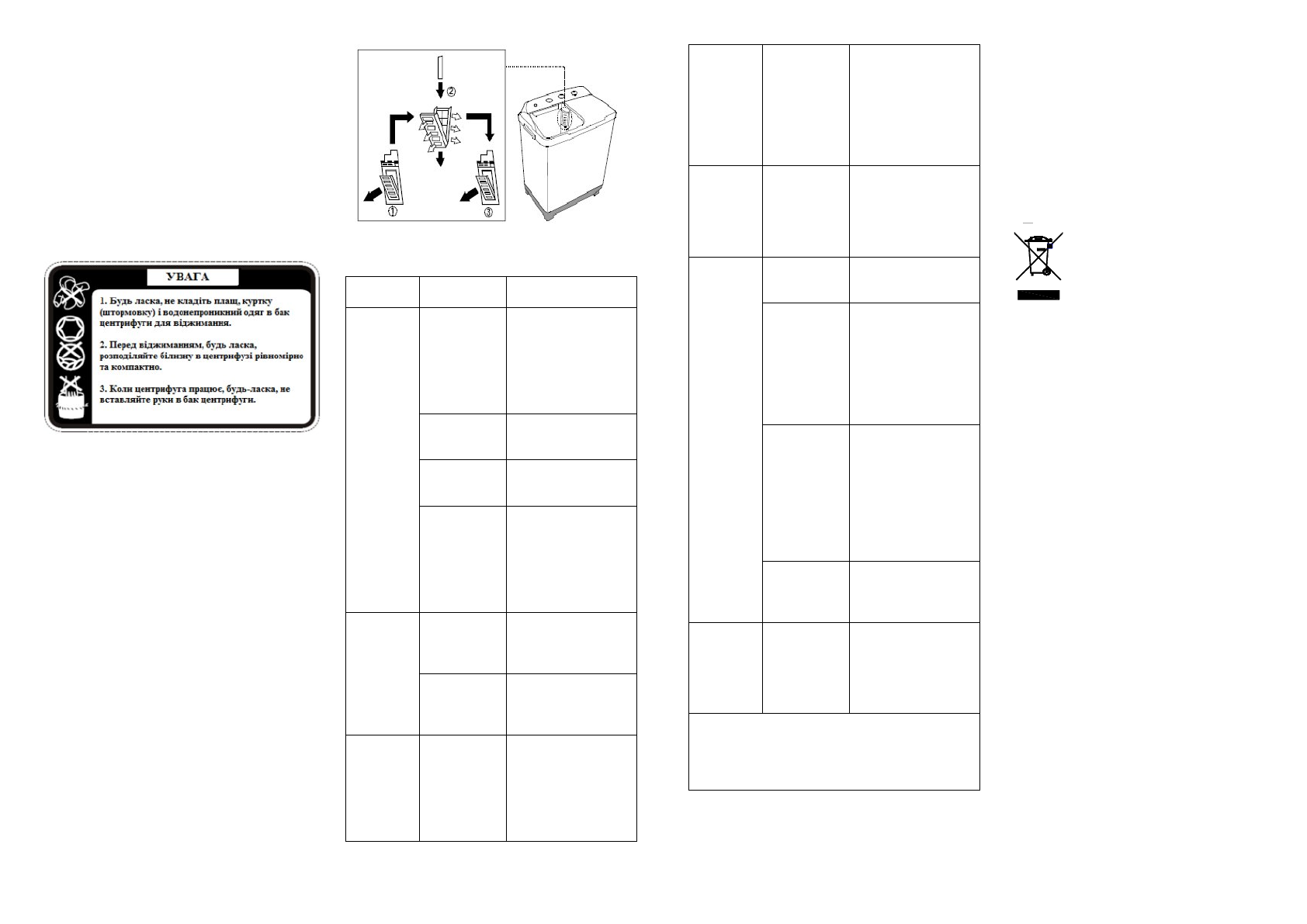 ②

①

③

УВАГА

1. Будь ласка, не кладіть плащ, куртку (штормовку) і водонепроникний одяг в бак центрифуги для віджимання.

2. Перед віджиманням, будь ласка, розподіляйте білизну в центрифузі рівномірно та компактно.

3. Коли центрифуга працює, будь-ласка, не вставляйте руки в бак центрифуги.